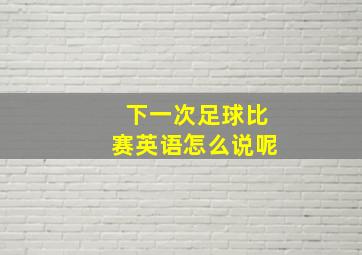 下一次足球比赛英语怎么说呢